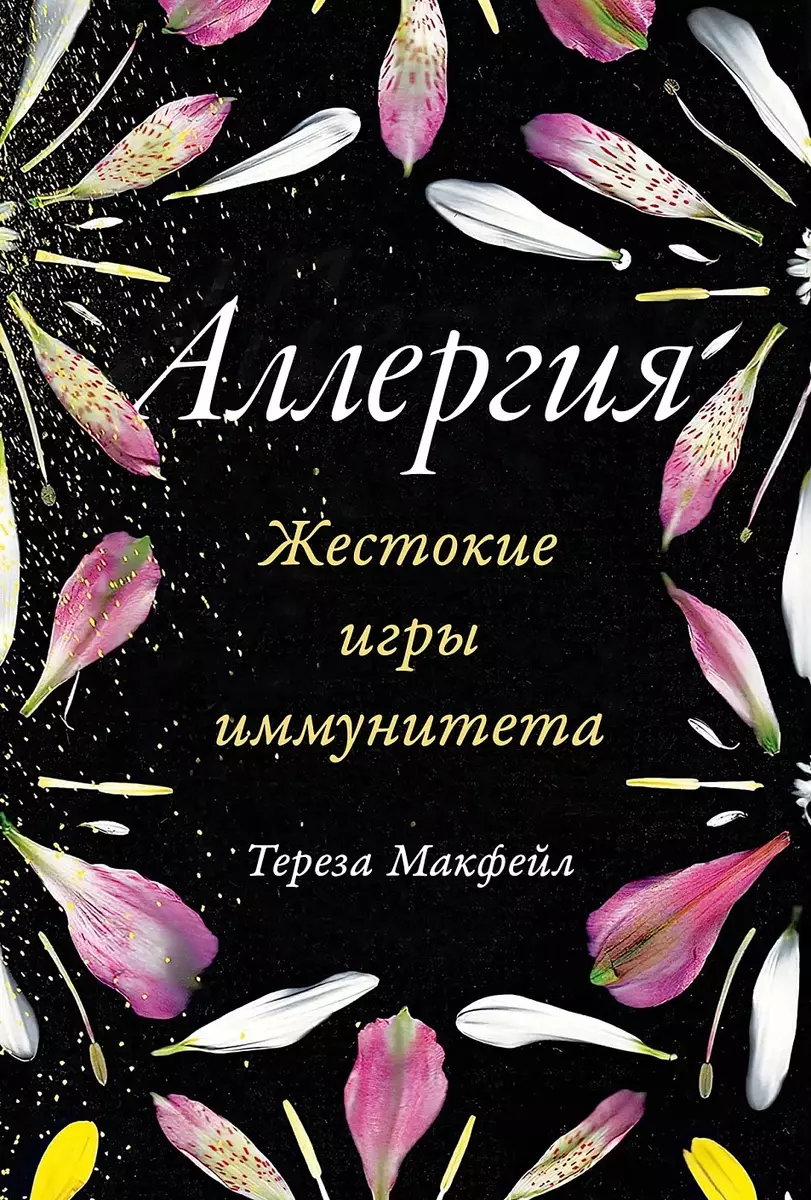 Аллергия

Жестокие игры иммунитета

Тереза Макфейл